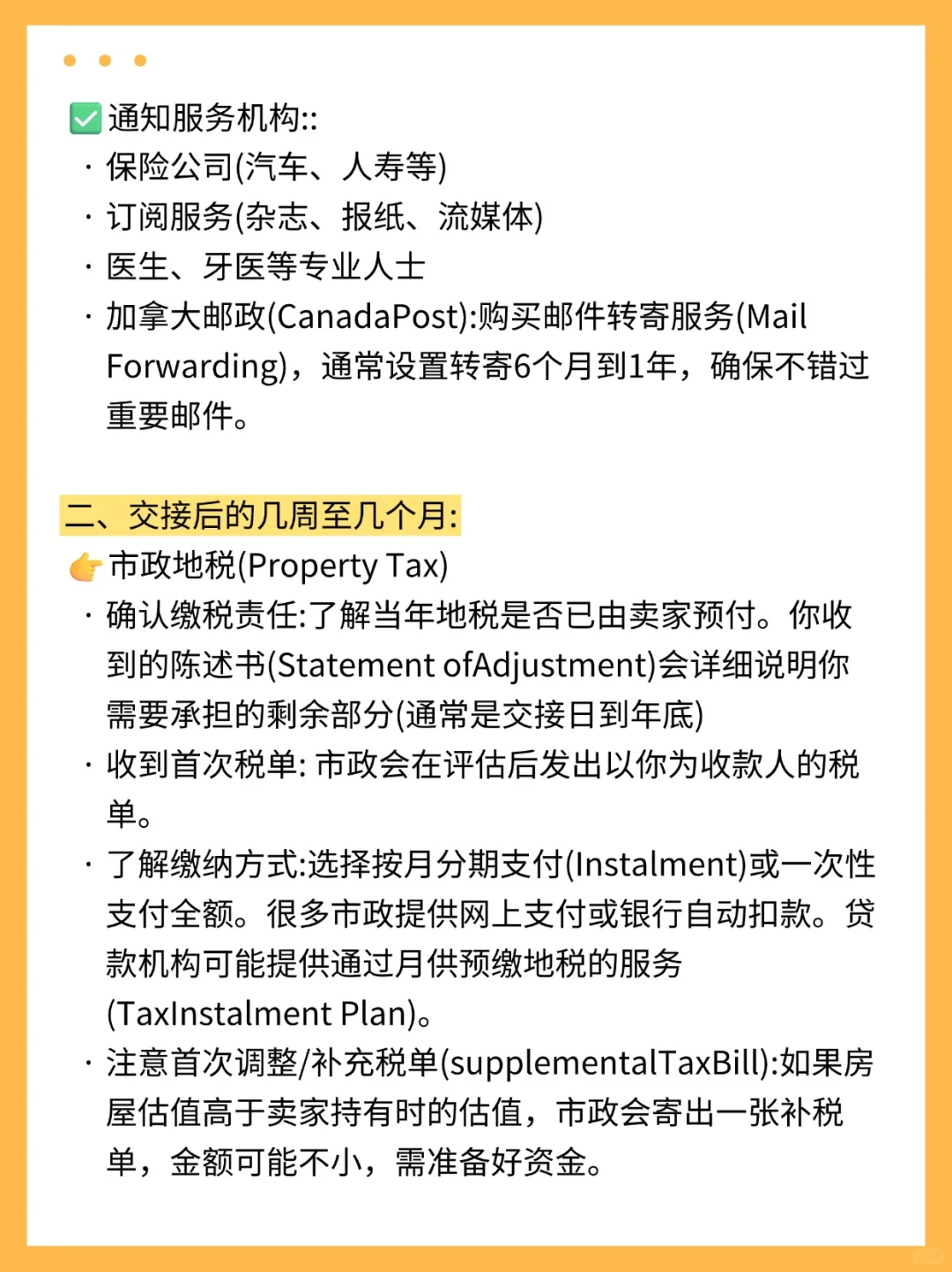 ✅通知服务机构::

· 保险公司(汽车、人寿等)

· 订阅服务(杂志、报纸、流媒体)

· 医生、牙医等专业人士

· 加拿大邮政(CanadaPost):购买邮件转寄服务(Mail Forwarding)，通常设置转寄6个月到1年，确保不错过重要邮件。

二、交接后的几周至几个月:

👉市政地税(Property Tax)

· 确认缴税责任:了解当年地税是否已由卖家预付。你收到的陈述书(Statement ofAdjustment)会详细说明你需要承担的剩余部分(通常是交接日到年底)

· 收到首次税单: 市政会在评估后发出以你为收款人的税单。

· 了解缴纳方式:选择按月分期支付(Instalment)或一次性支付全额。很多市政提供网上支付或银行自动扣款。贷款机构可能提供通过月供预缴地税的服务(TaxInstalment Plan)。

· 注意首次调整/补充税单(supplementalTaxBill):如果房屋估值高于卖家持有时的估值，市政会寄出一张补税单，金额可能不小，需准备好资金。